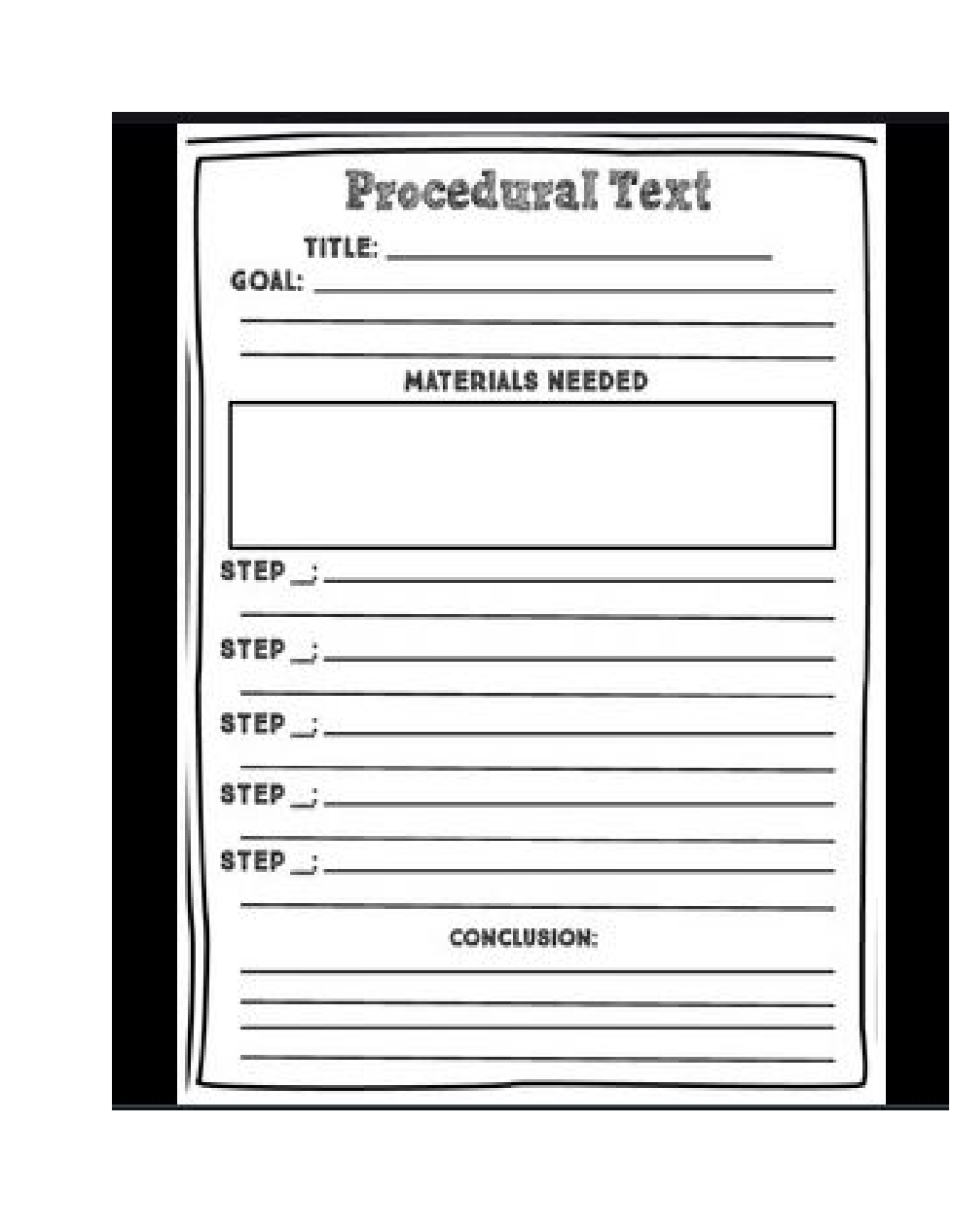 Procedural Text

TITLE: ____

GOAL: ____

____

____

MATERIALS NEEDED

STEP ____: ____

____

STEP ____: ____

____

STEP ____: ____

____

STEP ____: ____

____

STEP ____: ____

____

CONCLUSION:

____

____

____

____